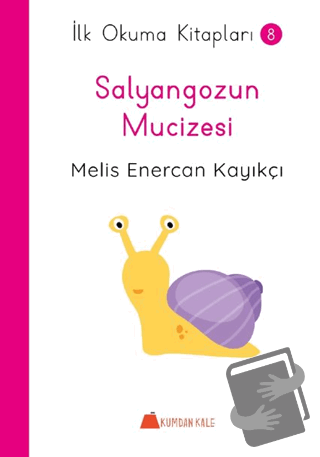 İlk Okuma Kitapları 8

Salyangozun Mucizesi

Melis Enercan Kayıkçı

KUMDAN KALE